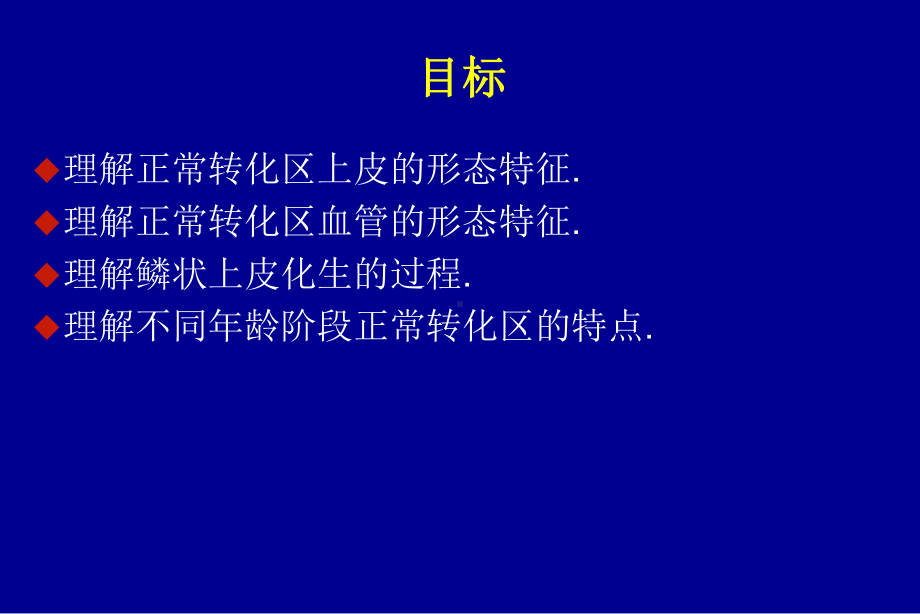 目标

◆理解正常转化区上皮的形态特征.
◆理解正常转化区血管的形态特征.
◆理解鳞状上皮化生的过程.
◆理解不同年龄阶段正常转化区的特点.